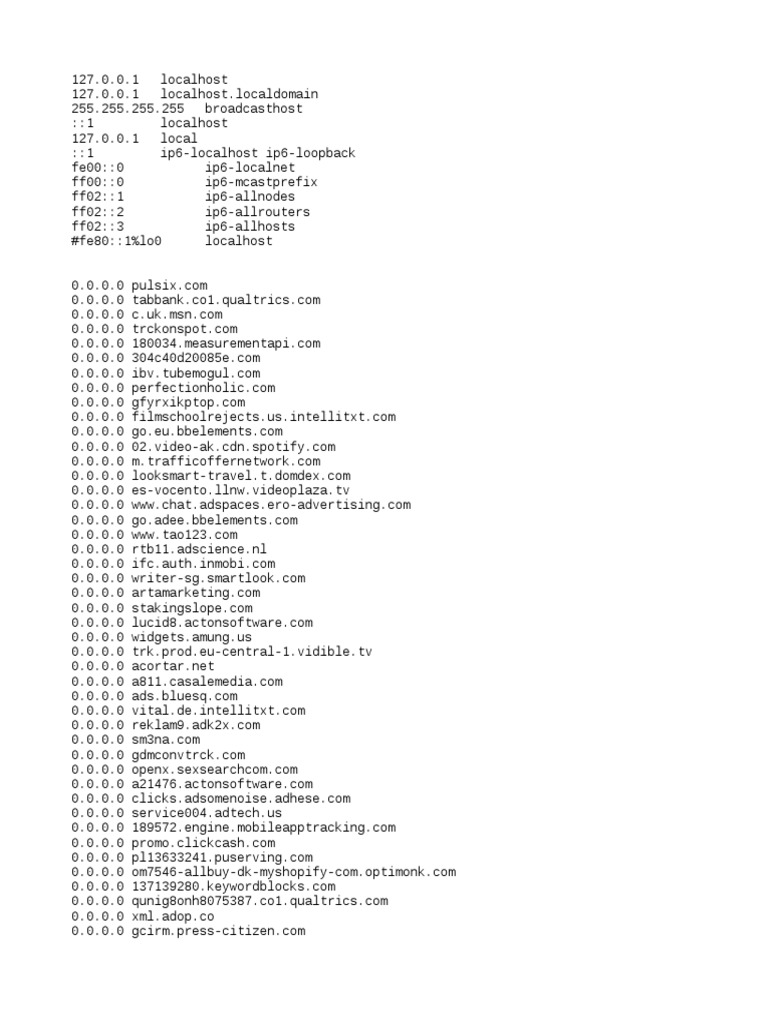 127.0.0.1   localhost
127.0.0.1   localhost.localdomain
255.255.255.255   broadcasthost
::1         localhost
127.0.0.1   local
::1         ip6-localhost ip6-loopback
fe00::0           ip6-localnet
ff00::0           ip6-mcastprefix
ff02::1           ip6-allnodes
ff02::2           ip6-allrouters
ff02::3           ip6-allhosts
#fe80::1%lo0      localhost

0.0.0.0 pulsix.com
0.0.0.0 tabbank.co1.qualtrics.com
0.0.0.0 c.uk.msn.com
0.0.0.0 trckonspot.com
0.0.0.0 180034.measurementapi.com
0.0.0.0 304c40d20085e.com
0.0.0.0 ibv.tubemogul.com
0.0.0.0 perfectionholic.com
0.0.0.0 gfyrxikptop.com
0.0.0.0 filmschoolrejects.us.intellitxt.com
0.0.0.0 go.eu.bbelements.com
0.0.0.0 02.video-ak.cdn.spotify.com
0.0.0.0 m.trafficoffernetwork.com
0.0.0.0 looksmart-travel.t.domdex.com
0.0.0.0 es-vocento.llnw.videoplaza.tv
0.0.0.0 www.chat.adspaces.ero-advertising.com
0.0.0.0 go.adee.bbelements.com
0.0.0.0 www.tao123.com
0.0.0.0 rtb11.adscience.nl
0.0.0.0 ifc.auth.inmobi.com
0.0.0.0 writer-sg.smartlook.com
0.0.0.0 artamarketing.com
0.0.0.0 stakingslope.com
0.0.0.0 lucid8.actonsoftware.com
0.0.0.0 widgets.amung.us
0.0.0.0 trk.prod.eu-central-1.vidible.tv
0.0.0.0 acortar.net
0.0.0.0 a811.casalemedia.com
0.0.0.0 ads.bluesq.com
0.0.0.0 vital.de.intellitxt.com
0.0.0.0 reklam9.adk2x.com
0.0.0.0 sm3na.com
0.0.0.0 gdmconvtrck.com
0.0.0.0 openx.sexsearchcom.com
0.0.0.0 a21476.actonsoftware.com
0.0.0.0 clicks.adsomenoise.adhese.com
0.0.0.0 service004.adtech.us
0.0.0.0 189572.engine.mobileapptracking.com
0.0.0.0 promo.clickcash.com
0.0.0.0 pl13633241.puserving.com
0.0.0.0 om7546-allbuy-dk-myshopify-com.optimonk.com
0.0.0.0 137139280.keywordblocks.com
0.0.0.0 qunig8onh8075387.co1.qualtrics.com
0.0.0.0 xml.adop.co
0.0.0.0 gcirm.press-citizen.com